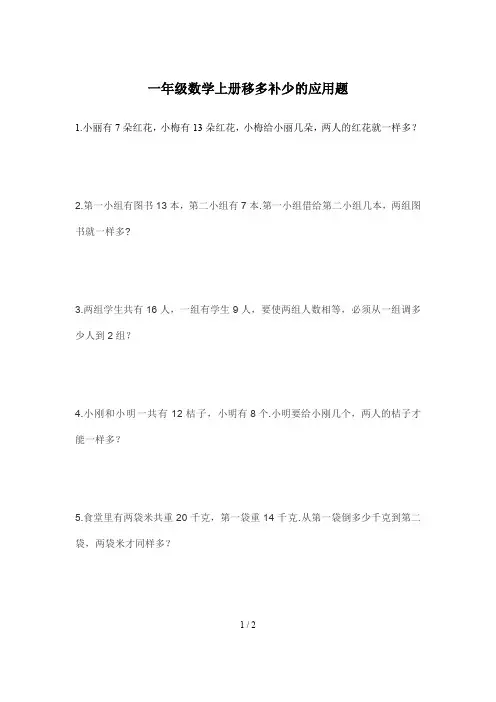 一年级数学上册移多补少的应用题

1.小丽有 7 朵红花，小梅有 13 朵红花，小梅给小丽几朵，两人的红花就一样多？

2.第一小组有图书 13 本，第二小组有 7 本.第一小组借给第二小组几本，两组图书就一样多?

3.两组学生共有 16 人，一组有学生 9 人，要使两组人数相等，必须从一组调多少人到 2 组?

4.小刚和小明一共有 12 桔子，小明有 8 个.小明要给小刚几个，两人的桔子才能一样多?

5.食堂里有两袋米共重 20 千克，第一袋重 14 千克.从第一袋倒多少千克到第二袋，两袋米才同样多?

1 / 2